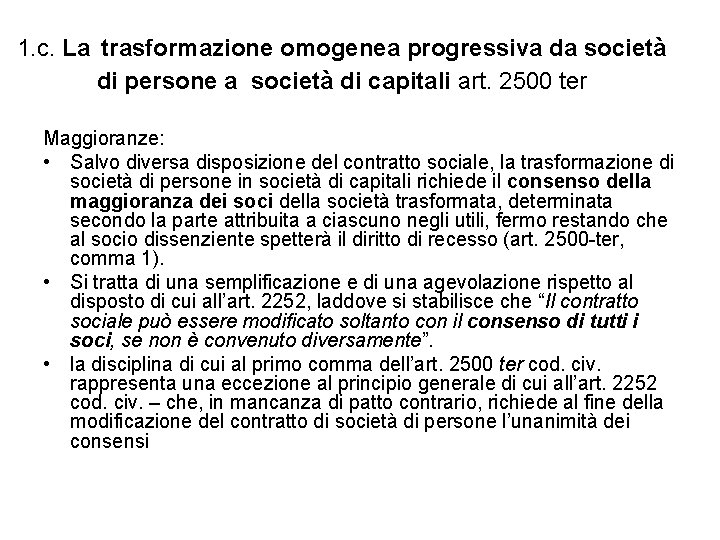 1.c. La trasformazione omogenea progressiva da società di persone a società di capitali art. 2500 ter

Maggioranze:

• Salvo diversa disposizione del contratto sociale, la trasformazione di società di persone in società di capitali richiede il consenso della maggioranza dei soci della società trasformata, determinata secondo la parte attribuita a ciascuno negli utili, fermo restando che al socio dissenziente spetterà il diritto di recesso (art. 2500-ter, comma 1).

• Si tratta di una semplificazione e di una agevolazione rispetto al disposto di cui all'art. 2252, laddove si stabilisce che "Il contratto sociale può essere modificato soltanto con il consenso di tutti i soci, se non è convenuto diversamente".

• la disciplina di cui al primo comma dell'art. 2500 ter cod. civ. rappresenta una eccezione al principio generale di cui all'art. 2252 cod. civ. – che, in mancanza di patto contrario, richiede al fine della modificazione del contratto di società di persone l'unanimità dei consensi